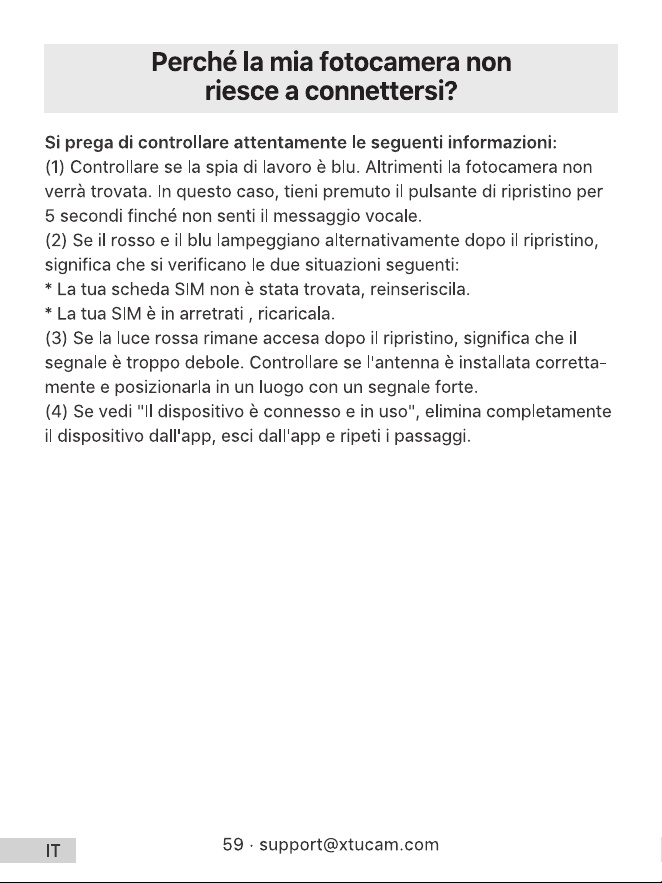 Perché la mia fotocamera non
riesce a connettersi?

Si prega di controllare attentamente le seguenti informazioni:
(1) Controllare se la spia di lavoro è blu. Altrimenti la fotocamera non verrà trovata. In questo caso, tieni premuto il pulsante di ripristino per 5 secondi finché non senti il messaggio vocale.
(2) Se il rosso e il blu lampeggiano alternativamente dopo il ripristino, significa che si verificano le due situazioni seguenti:
* La tua scheda SIM non è stata trovata, reinseriscila.
* La tua SIM è in arretrati , ricaricala.
(3) Se la luce rossa rimane accesa dopo il ripristino, significa che il segnale è troppo debole. Controllare se l'antenna è installata correttamente e posizionarla in un luogo con un segnale forte.
(4) Se vedi "Il dispositivo è connesso e in uso", elimina completamente il dispositivo dall'app, esci dall'app e ripeti i passaggi.

IT

59 · support@xtucam.com